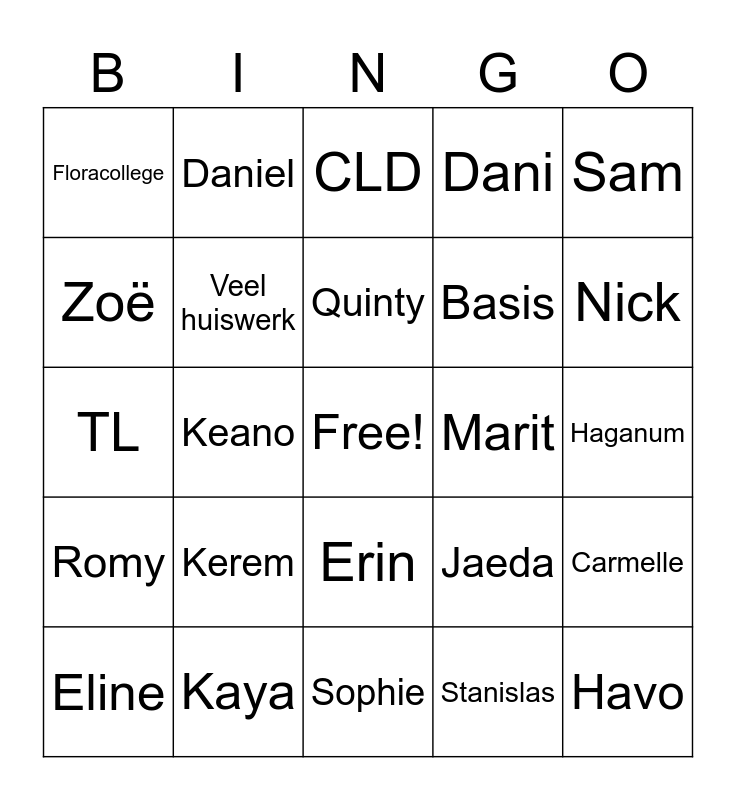 | B | I | N | G | O |
|---|---|---|---|---|
| Floracollege | Daniel | CLD | Dani | Sam |
| Zoë | Veel huiswerk | Quinty | Basis | Nick |
| TL | Keano | Free! | Marit | Haganum |
| Romy | Kerem | Erin | Jaeda | Carmelle |
| Eline | Kaya | Sophie | Stanislas | Havo |